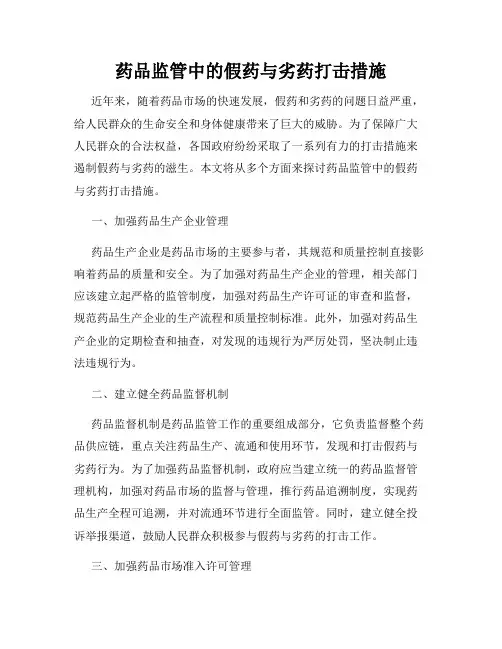 药品监管中的假药与劣药打击措施

近年来，随着药品市场的快速发展，假药和劣药的问题日益严重，给人民群众的生命安全和身体健康带来了巨大的威胁。为了保障广大人民群众的合法权益，各国政府纷纷采取了一系列有力的打击措施来遏制假药与劣药的滋生。本文将从多个方面来探讨药品监管中的假药与劣药打击措施。

一、加强药品生产企业管理

药品生产企业是药品市场的主要参与者，其规范和质量控制直接影响着药品的质量和安全。为了加强对药品生产企业的管理，相关部门应该建立起严格的监管制度，加强对药品生产许可证的审查和监督，规范药品生产企业的生产流程和质量控制标准。此外，加强对药品生产企业的定期检查和抽查，对发现的违规行为严厉处罚，坚决制止违法违规行为。

二、建立健全药品监督机制

药品监督机制是药品监管工作的重要组成部分，它负责监督整个药品供应链，重点关注药品生产、流通和使用环节，发现和打击假药与劣药行为。为了加强药品监督机制，政府应当建立统一的药品监督管理机构，加强对药品市场的监督与管理，推行药品追溯制度，实现药品生产全程可追溯，并对流通环节进行全面监管。同时，建立健全投诉举报渠道，鼓励人民群众积极参与假药与劣药的打击工作。

三、加强药品市场准入许可管理